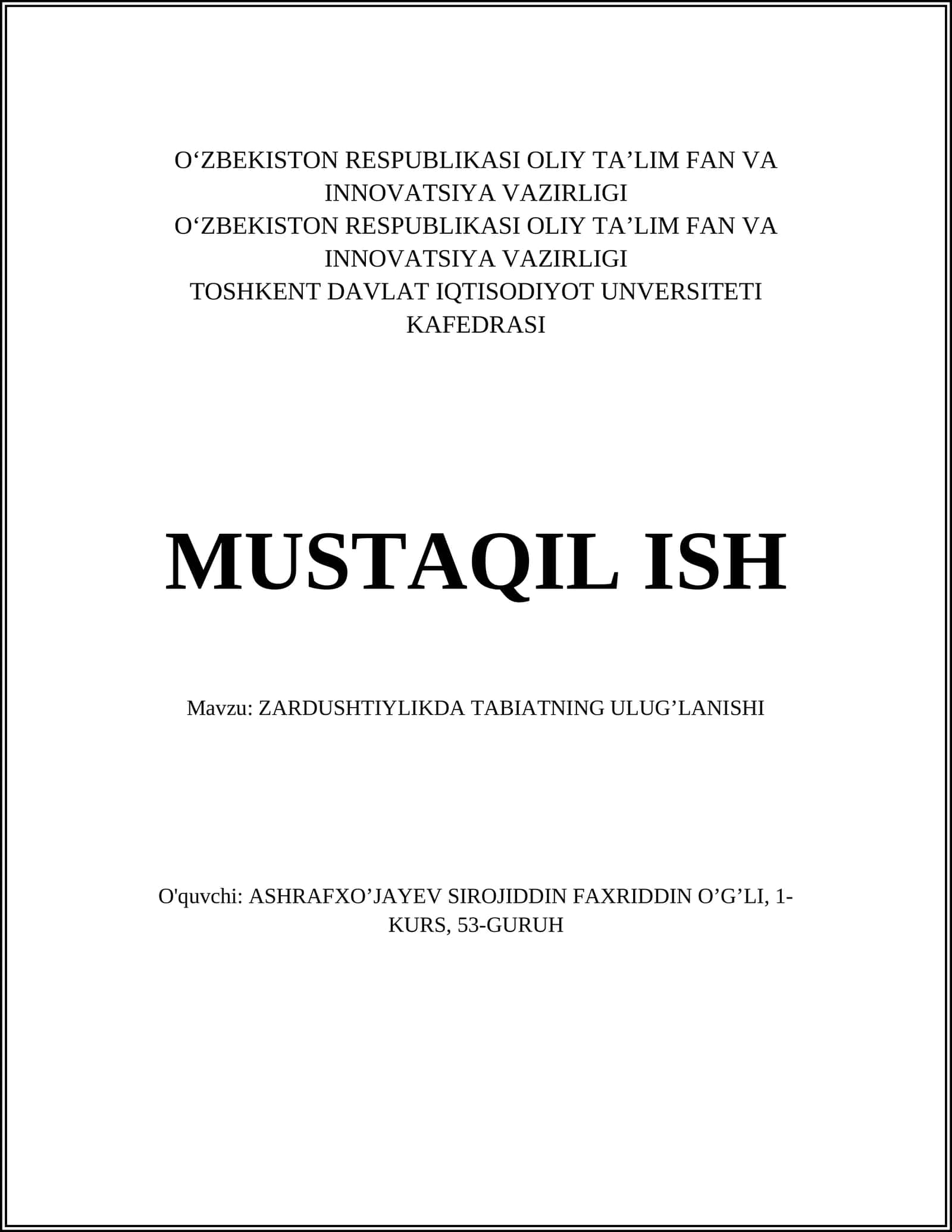 O‘ZBEKISTON RESPUBLIKASI OLIY TA’LIM FAN VA INNOVATSIYA VAZIRLIGI
O‘ZBEKISTON RESPUBLIKASI OLIY TA’LIM FAN VA INNOVATSIYA VAZIRLIGI
TOSHKENT DAVLAT IQTISODIYOT UNVERSITETI KAFEDRASI

MUSTAQIL ISH

Mavzu: ZARDUSHTIYLIKDA TABIATNING ULUG’LANISHI

O'quvchi: ASHRAFXO’JAYEV SIROJIDDIN FAXRIDDIN O’G’LI, 1-KURS, 53-GURUH